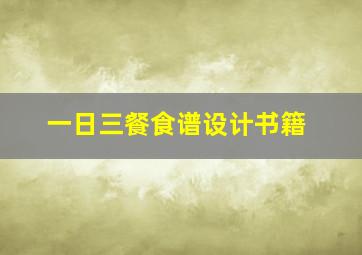 一日三餐食谱设计书籍